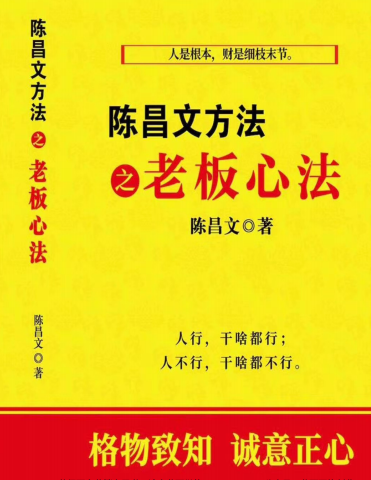 陈昌文方法之老板心法

陈昌文◎著

人是根本，财是细枝末节。

陈昌文方法
之老板心法

陈昌文◎著

人行，干啥都行；
人不行，干啥都不行。

格物致知 诚意正心